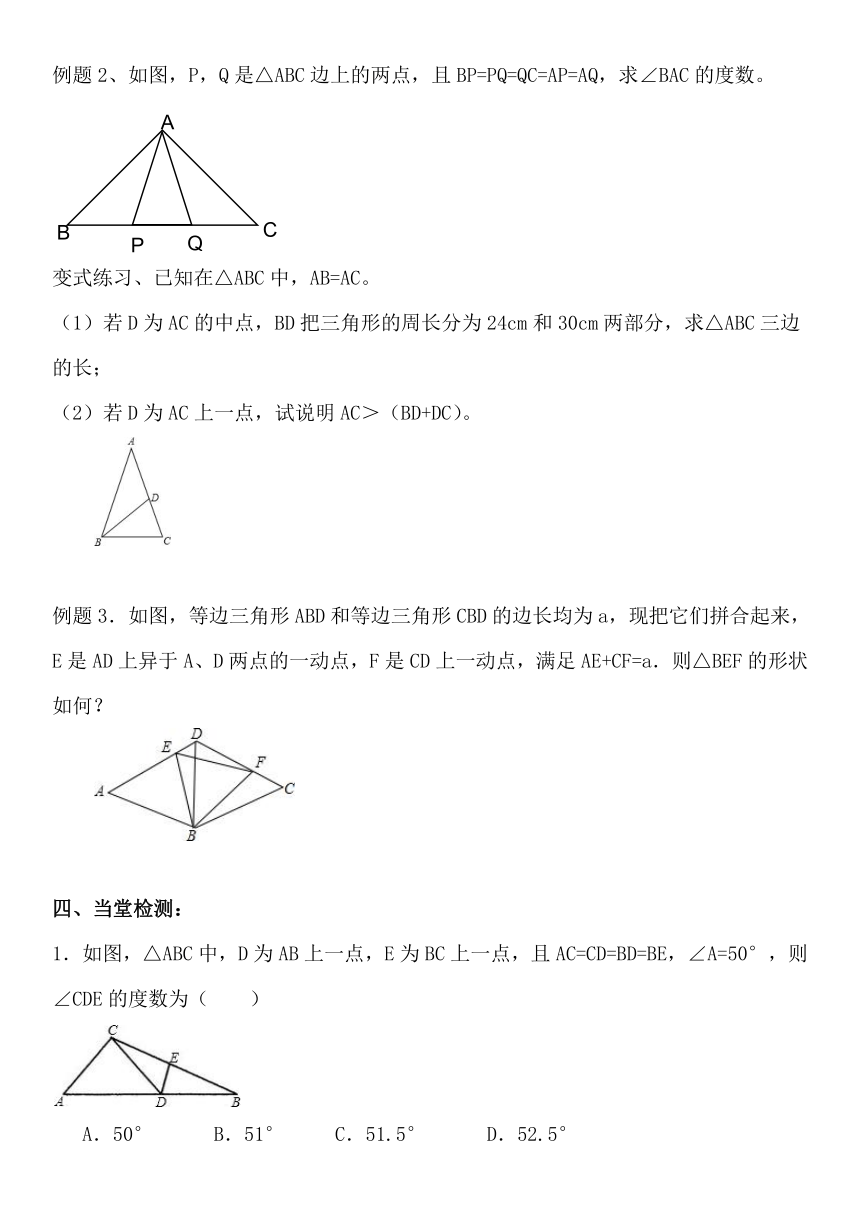 例题 2、如图，P，Q 是△ABC 边上的两点，且 BP=PQ=QC=AP=AQ，求∠BAC 的度数。

A
B P Q C

变式练习、已知在△ABC 中，AB=AC。

（1）若 D 为 AC 的中点，BD 把三角形的周长分为 24cm 和 30cm 两部分，求△ABC 三边的长；

（2）若 D 为 AC 上一点，试说明 AC＞（BD+DC）。

A
D
B C

例题 3．如图，等边三角形 ABD 和等边三角形 CBD 的边长均为 a，现把它们拼合起来，E 是 AD 上异于 A、D 两点的一动点，F 是 CD 上一动点，满足 AE+CF=a．则△BEF 的形状如何？

E D F
A C
B

四、当堂检测：

1．如图，△ABC 中，D 为 AB 上一点，E 为 BC 上一点，且 AC=CD=BD=BE，∠A=50°，则∠CDE 的度数为（　　）

C
E
A D B

A．50°　　B．51°　　C．51.5°　　D．52.5°